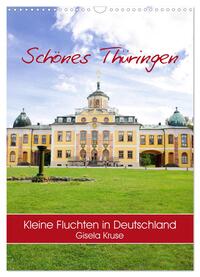 Schönes Thüringen

Kleine Fluchten in Deutschland
Gisela Kruse